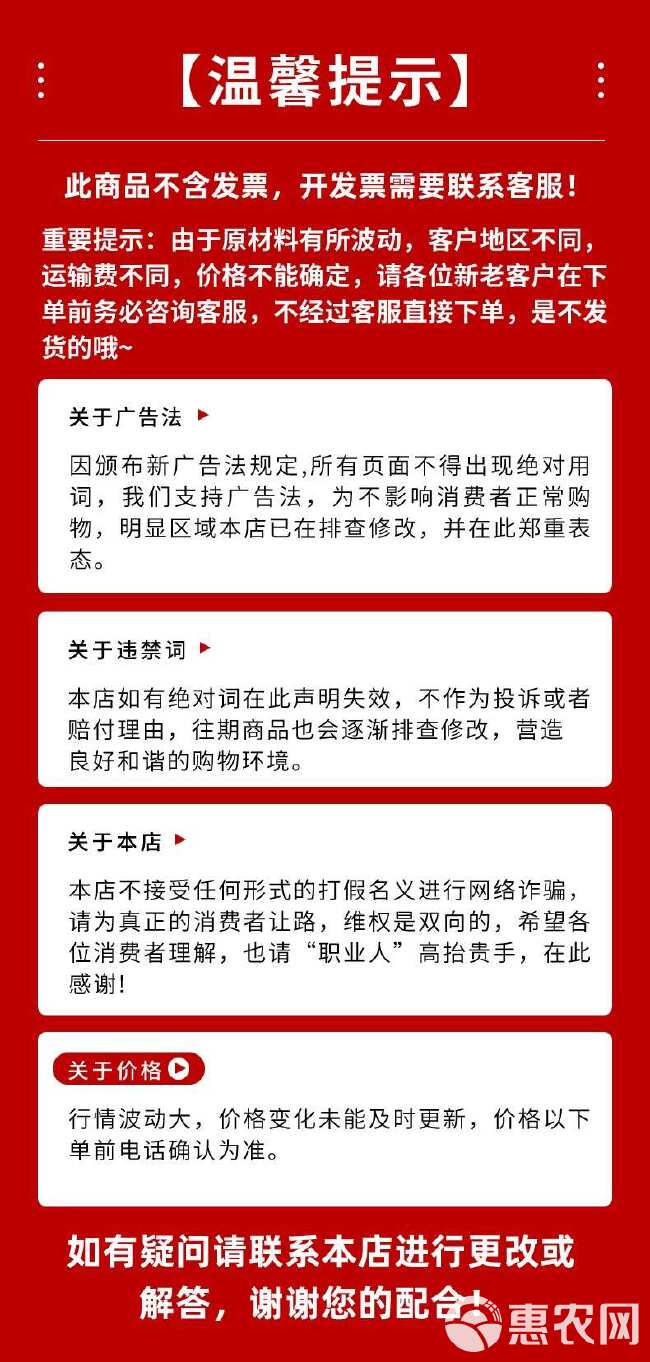 【温馨提示】

此商品不含发票，开发票需要联系客服！

重要提示：由于原材料有所波动，客户地区不同，运输费不同，价格不能确定，请各位新老客户在下单前务必咨询客服，不经过客服直接下单，是不发货的哦~

关于广告法

因颁布新广告法规定,所有页面不得出现绝对用词，我们支持广告法，为不影响消费者正常购物，明显区域本店已在排查修改，并在此郑重表态。

关于违禁词

本店如有绝对词在此声明失效，不作为投诉或者赔付理由，往期商品也会逐渐排查修改，营造良好和谐的购物环境。

关于本店

本店不接受任何形式的打假名义进行网络诈骗，请为真正的消费者让路，维权是双向的，希望各位消费者理解，也请“职业人”高抬贵手，在此感谢!

关于价格

行情波动大，价格变化未能及时更新，价格以下单前电话确认为准。

如有疑问请联系本店进行更改或解答，谢谢您的配合！

惠农网